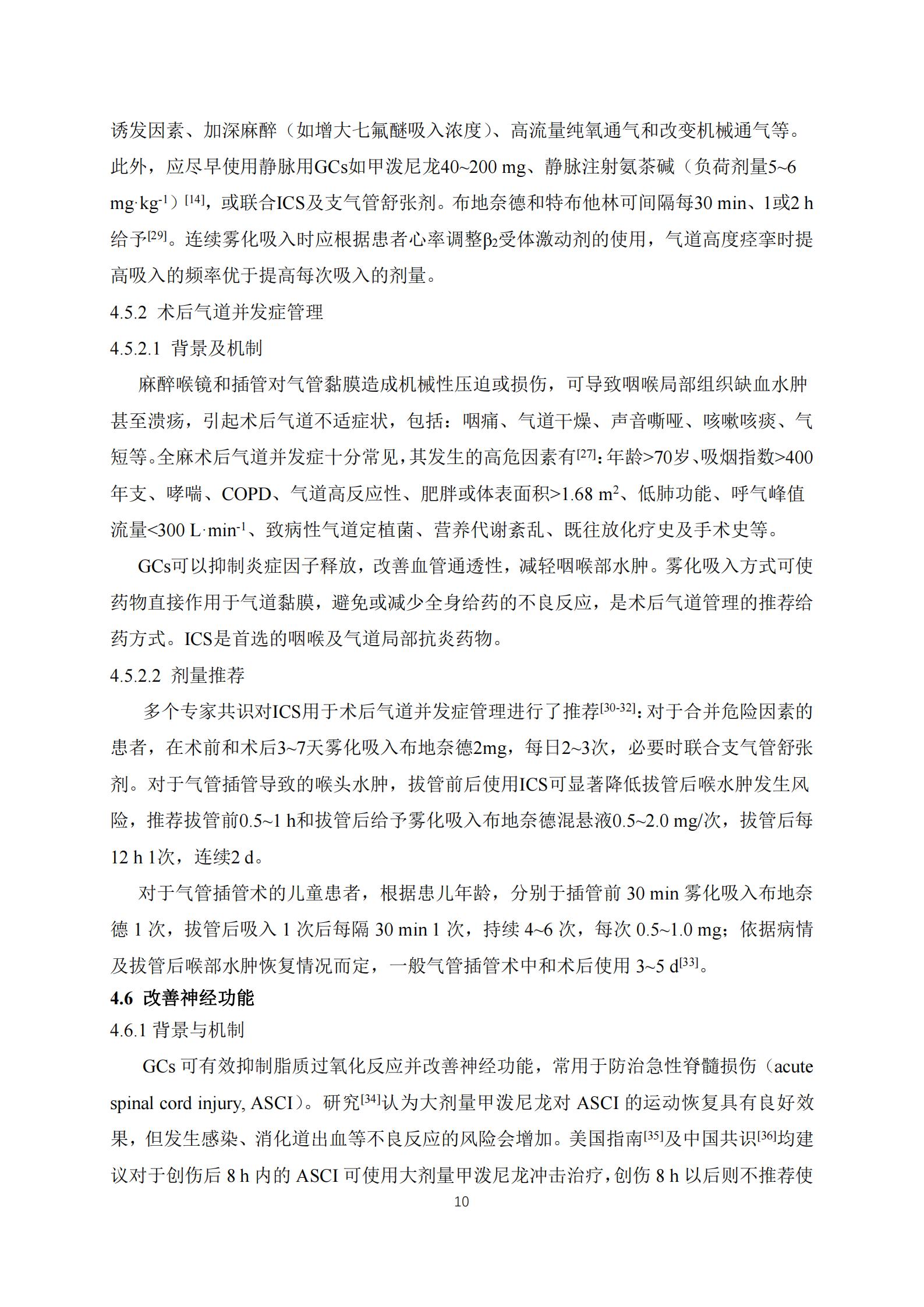 诱发因素、加深麻醉（如增大七氟醚吸入浓度）、高流量纯氧通气和改变机械通气等。此外，应尽早使用静脉用GCs如甲泼尼龙40~200 mg、静脉注射氨茶碱（负荷剂量5~6 mg·kg$^{-1}$）$^{[14]}$，或联合ICS及支气管舒张剂。布地奈德和特布他林可间隔每30 min、1或2 h给予$^{[29]}$。连续雾化吸入时应根据患者心率调整$\beta_2$受体激动剂的使用，气道高度痉挛时提高吸入的频率优于提高每次吸入的剂量。

4.5.2 术后气道并发症管理

4.5.2.1 背景及机制

麻醉喉镜和插管对气管黏膜造成机械性压迫或损伤，可导致咽喉局部组织缺血水肿甚至溃疡，引起术后气道不适症状，包括：咽痛、气道干燥、声音嘶哑、咳嗽咳痰、气短等。全麻术后气道并发症十分常见，其发生的高危因素有$^{[27]}$：年龄>70岁、吸烟指数>400年支、哮喘、COPD、气道高反应性、肥胖或体表面积>1.68 m$^2$、低肺功能、呼气峰值流量<300 L·min$^{-1}$、致病性气道定植菌、营养代谢紊乱、既往放化疗史及手术史等。

GCs可以抑制炎症因子释放，改善血管通透性，减轻咽喉部水肿。雾化吸入方式可使药物直接作用于气道黏膜，避免或减少全身给药的不良反应，是术后气道管理的推荐给药方式。ICS是首选的咽喉及气道局部抗炎药物。

4.5.2.2 剂量推荐

多个专家共识对ICS用于术后气道并发症管理进行了推荐$^{[30-32]}$：对于合并危险因素的患者，在术前和术后3~7天雾化吸入布地奈德2mg，每日2~3次，必要时联合支气管舒张剂。对于气管插管导致的喉头水肿，拔管前后使用ICS可显著降低拔管后喉水肿发生风险，推荐拔管前0.5~1 h和拔管后给予雾化吸入布地奈德混悬液0.5~2.0 mg/次，拔管后每12 h 1次，连续2 d。

对于气管插管术的儿童患者，根据患儿年龄，分别于插管前 30 min 雾化吸入布地奈德 1 次，拔管后吸入 1 次后每隔 30 min 1 次，持续 4~6 次，每次 0.5~1.0 mg；依据病情及拔管后喉部水肿恢复情况而定，一般气管插管术中和术后使用 3~5 d$^{[33]}$。

4.6 改善神经功能

4.6.1 背景与机制

GCs 可有效抑制脂质过氧化反应并改善神经功能，常用于防治急性脊髓损伤（acute spinal cord injury, ASCI）。研究$^{[34]}$认为大剂量甲泼尼龙对 ASCI 的运动恢复具有良好效果，但发生感染、消化道出血等不良反应的风险会增加。美国指南$^{[35]}$及中国共识$^{[36]}$均建议对于创伤后 8 h 内的 ASCI 可使用大剂量甲泼尼龙冲击治疗，创伤 8 h 以后则不推荐使

10